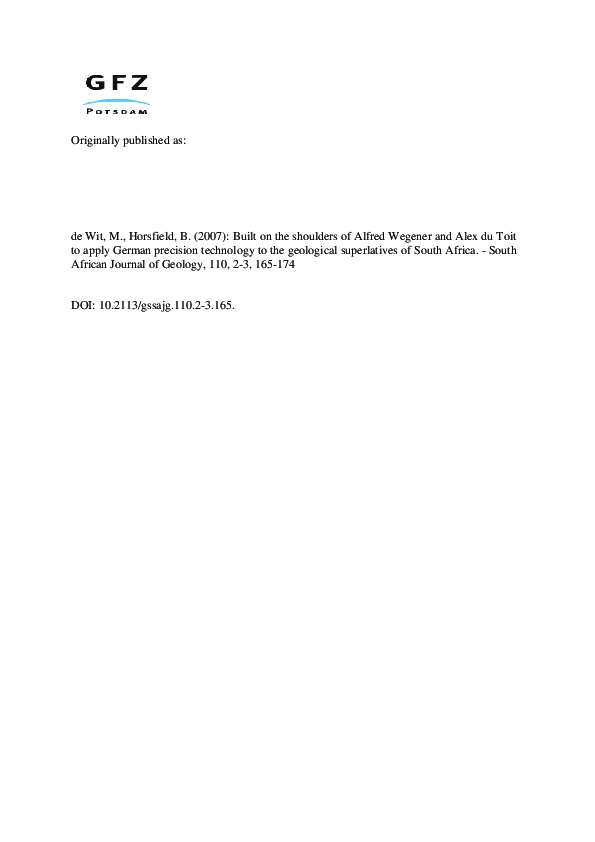 GFZ
POTSDAM

Originally published as:

de Wit, M., Horsfield, B. (2007): Built on the shoulders of Alfred Wegener and Alex du Toit to apply German precision technology to the geological superlatives of South Africa. - South African Journal of Geology, 110, 2-3, 165-174

DOI: 10.2113/gssajg.110.2-3.165.